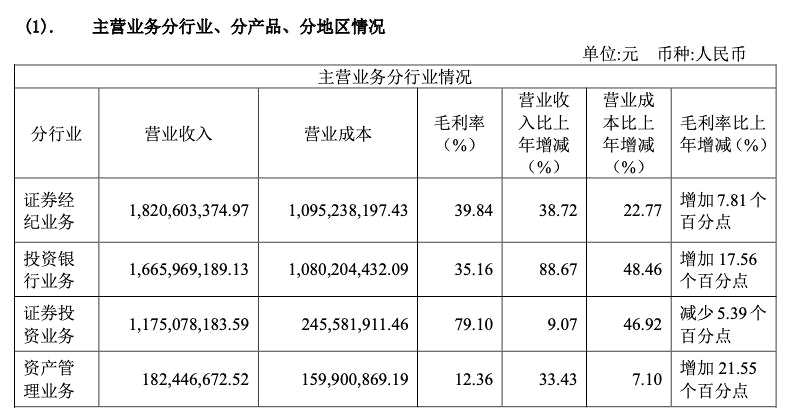 (1). 主营业务分行业、分产品、分地区情况

单位:元 币种:人民币

| 主营业务分行业情况 | | | | | | |
|---|---|---|---|---|---|---|
| 分行业 | 营业收入 | 营业成本 | 毛利率（%） | 营业收入比上年增减（%） | 营业成本比上年增减（%） | 毛利率比上年增减（%） |
| 证券经纪业务 | 1,820,603,374.97 | 1,095,238,197.43 | 39.84 | 38.72 | 22.77 | 增加7.81个百分点 |
| 投资银行业务 | 1,665,969,189.13 | 1,080,204,432.09 | 35.16 | 88.67 | 48.46 | 增加17.56个百分点 |
| 证券投资业务 | 1,175,078,183.59 | 245,581,911.46 | 79.10 | 9.07 | 46.92 | 减少5.39个百分点 |
| 资产管理业务 | 182,446,672.52 | 159,900,869.19 | 12.36 | 33.43 | 7.10 | 增加21.55个百分点 |